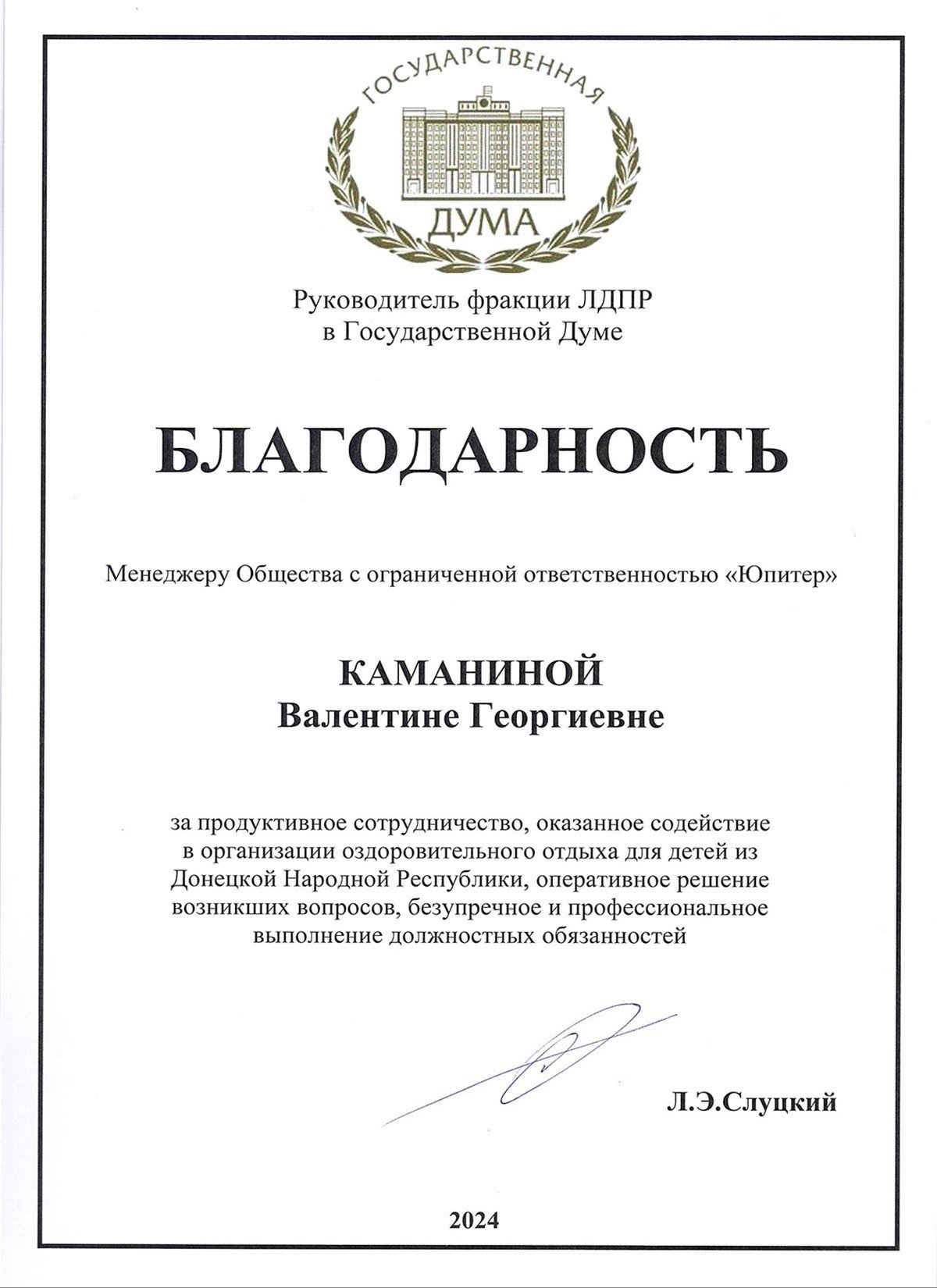 ГОСУДАРСТВЕННАЯ
ДУМА

Руководитель фракции ЛДПР
в Государственной Думе

БЛАГОДАРНОСТЬ

Менеджеру Общества с ограниченной ответственностью «Юпитер»

КАМАНИНОЙ
Валентине Георгиевне

за продуктивное сотрудничество, оказанное содействие в организации оздоровительного отдыха для детей из Донецкой Народной Республики, оперативное решение возникших вопросов, безупречное и профессиональное выполнение должностных обязанностей

Л.Э.Слуцкий

2024